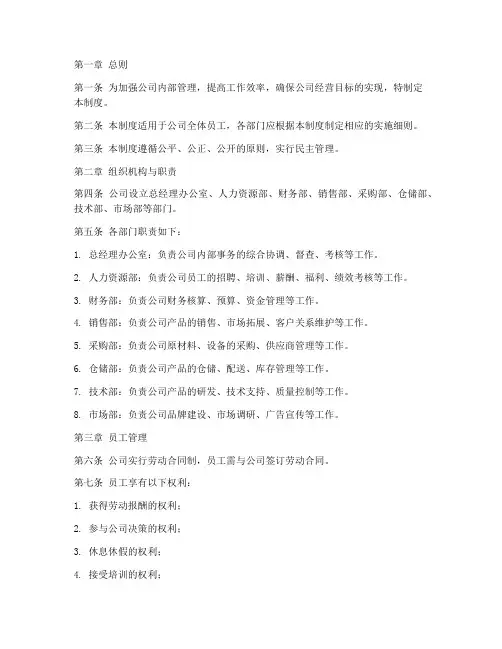 第一章 总则

第一条 为加强公司内部管理，提高工作效率，确保公司经营目标的实现，特制定本制度。

第二条 本制度适用于公司全体员工，各部门应根据本制度制定相应的实施细则。

第三条 本制度遵循公平、公正、公开的原则，实行民主管理。

第二章 组织机构与职责

第四条 公司设立总经理办公室、人力资源部、财务部、销售部、采购部、仓储部、技术部、市场部等部门。

第五条 各部门职责如下：

1. 总经理办公室：负责公司内部事务的综合协调、督查、考核等工作。

2. 人力资源部：负责公司员工的招聘、培训、薪酬、福利、绩效考核等工作。

3. 财务部：负责公司财务核算、预算、资金管理等工作。

4. 销售部：负责公司产品的销售、市场拓展、客户关系维护等工作。

5. 采购部：负责公司原材料、设备的采购、供应商管理等工作。

6. 仓储部：负责公司产品的仓储、配送、库存管理等工作。

7. 技术部：负责公司产品的研发、技术支持、质量控制等工作。

8. 市场部：负责公司品牌建设、市场调研、广告宣传等工作。

第三章 员工管理

第六条 公司实行劳动合同制，员工需与公司签订劳动合同。

第七条 员工享有以下权利：

1. 获得劳动报酬的权利；

2. 参与公司决策的权利；

3. 休息休假的权利；

4. 接受培训的权利；